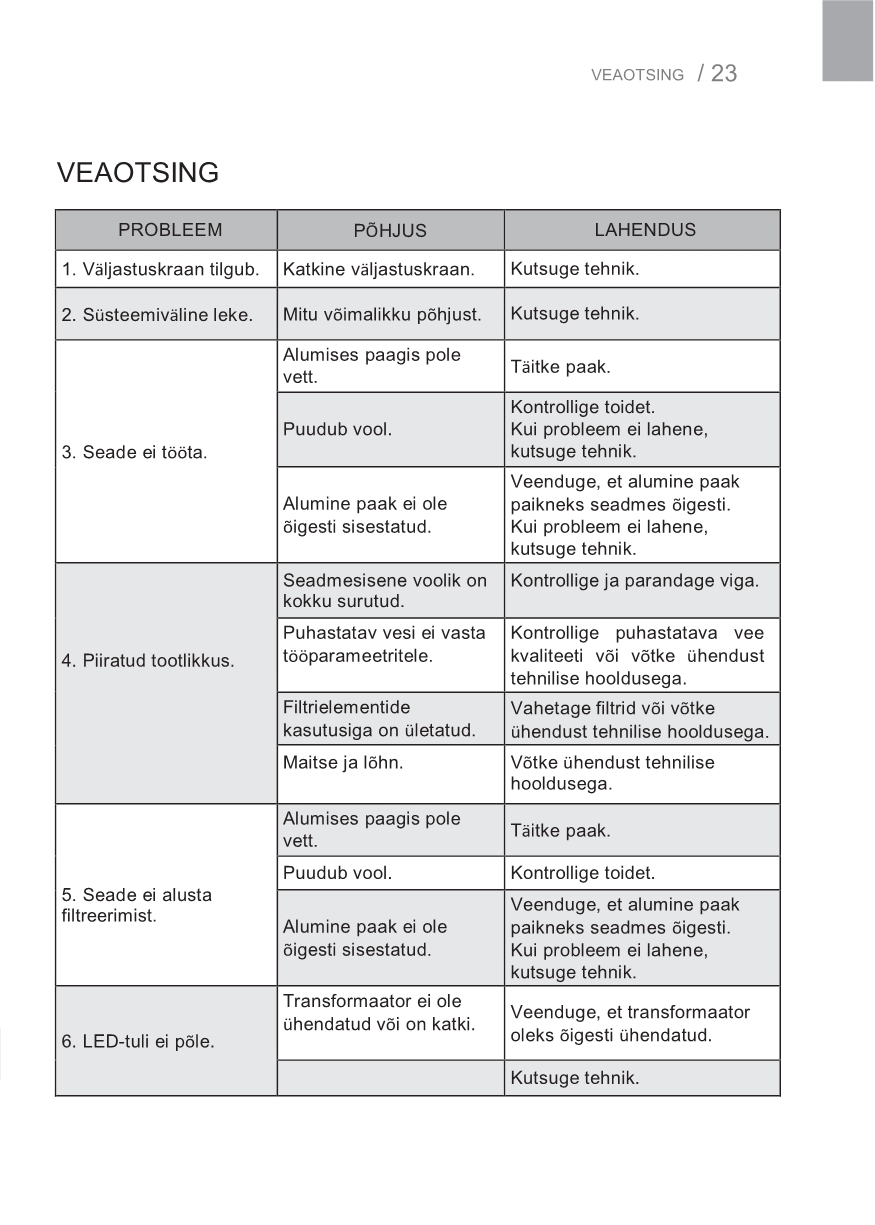 VEAOTSING / 23

VEAOTSING

| PROBLEEM | PÕHJUS | LAHENDUS |
|---|---|---|
| 1. Väljastuskraan tilgub. | Katkine väljastuskraan. | Kutsuge tehnik. |
| 2. Süsteemiväline leke. | Mitu võimalikku põhjust. | Kutsuge tehnik. |
| 3. Seade ei tööta. | Alumises paagis pole vett. | Täitke paak. |
| | Puudub vool. | Kontrollige toidet. Kui probleem ei lahene, kutsuge tehnik. |
| | Alumine paak ei ole õigesti sisestatud. | Veenduge, et alumine paak paikneks seadmes õigesti. Kui probleem ei lahene, kutsuge tehnik. |
| 4. Piiratud tootlikkus. | Seadmesisene voolik on kokku surutud. | Kontrollige ja parandage viga. |
| | Puhastatav vesi ei vasta tööparameetritele. | Kontrollige puhastatava vee kvaliteeti või võtke ühendust tehnilise hooldusega. |
| | Filtrielementide kasutusiga on ületatud. | Vahetage filtrid või võtke ühendust tehnilise hooldusega. |
| | Maitse ja lõhn. | Võtke ühendust tehnilise hooldusega. |
| 5. Seade ei alusta filtreerimist. | Alumises paagis pole vett. | Täitke paak. |
| | Puudub vool. | Kontrollige toidet. |
| | Alumine paak ei ole õigesti sisestatud. | Veenduge, et alumine paak paikneks seadmes õigesti. Kui probleem ei lahene, kutsuge tehnik. |
| 6. LED-tuli ei põle. | Transformaator ei ole ühendatud või on katki. | Veenduge, et transformaator oleks õigesti ühendatud. |
| | | Kutsuge tehnik. |